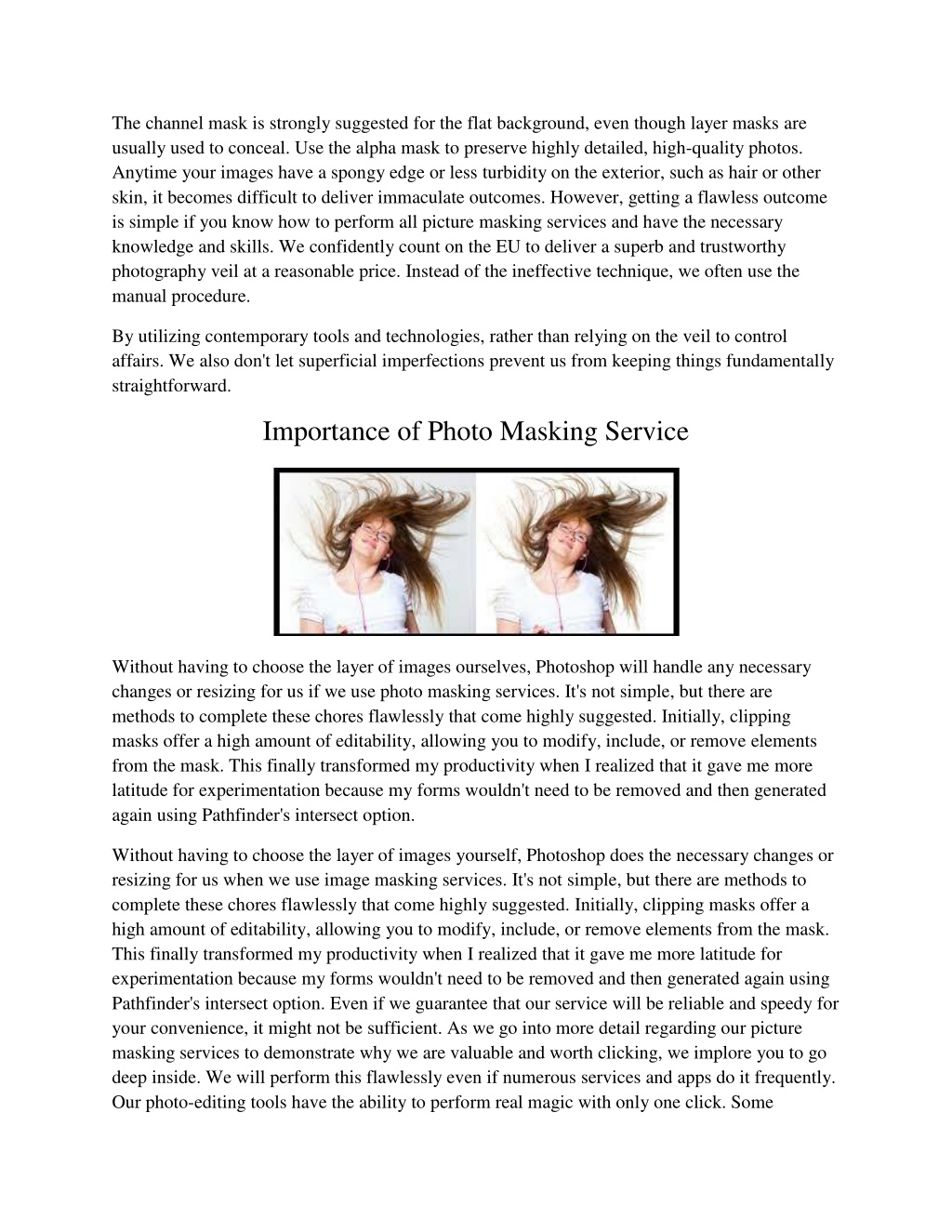 The channel mask is strongly suggested for the flat background, even though layer masks are usually used to conceal. Use the alpha mask to preserve highly detailed, high-quality photos. Anytime your images have a spongy edge or less turbidity on the exterior, such as hair or other skin, it becomes difficult to deliver immaculate outcomes. However, getting a flawless outcome is simple if you know how to perform all picture masking services and have the necessary knowledge and skills. We confidently count on the EU to deliver a superb and trustworthy photography veil at a reasonable price. Instead of the ineffective technique, we often use the manual procedure.

By utilizing contemporary tools and technologies, rather than relying on the veil to control affairs. We also don't let superficial imperfections prevent us from keeping things fundamentally straightforward.

Importance of Photo Masking Service

Without having to choose the layer of images ourselves, Photoshop will handle any necessary changes or resizing for us if we use photo masking services. It's not simple, but there are methods to complete these chores flawlessly that come highly suggested. Initially, clipping masks offer a high amount of editability, allowing you to modify, include, or remove elements from the mask. This finally transformed my productivity when I realized that it gave me more latitude for experimentation because my forms wouldn't need to be removed and then generated again using Pathfinder's intersect option.

Without having to choose the layer of images yourself, Photoshop does the necessary changes or resizing for us when we use image masking services. It's not simple, but there are methods to complete these chores flawlessly that come highly suggested. Initially, clipping masks offer a high amount of editability, allowing you to modify, include, or remove elements from the mask. This finally transformed my productivity when I realized that it gave me more latitude for experimentation because my forms wouldn't need to be removed and then generated again using Pathfinder's intersect option. Even if we guarantee that our service will be reliable and speedy for your convenience, it might not be sufficient. As we go into more detail regarding our picture masking services to demonstrate why we are valuable and worth clicking, we implore you to go deep inside. We will perform this flawlessly even if numerous services and apps do it frequently. Our photo-editing tools have the ability to perform real magic with only one click. Some